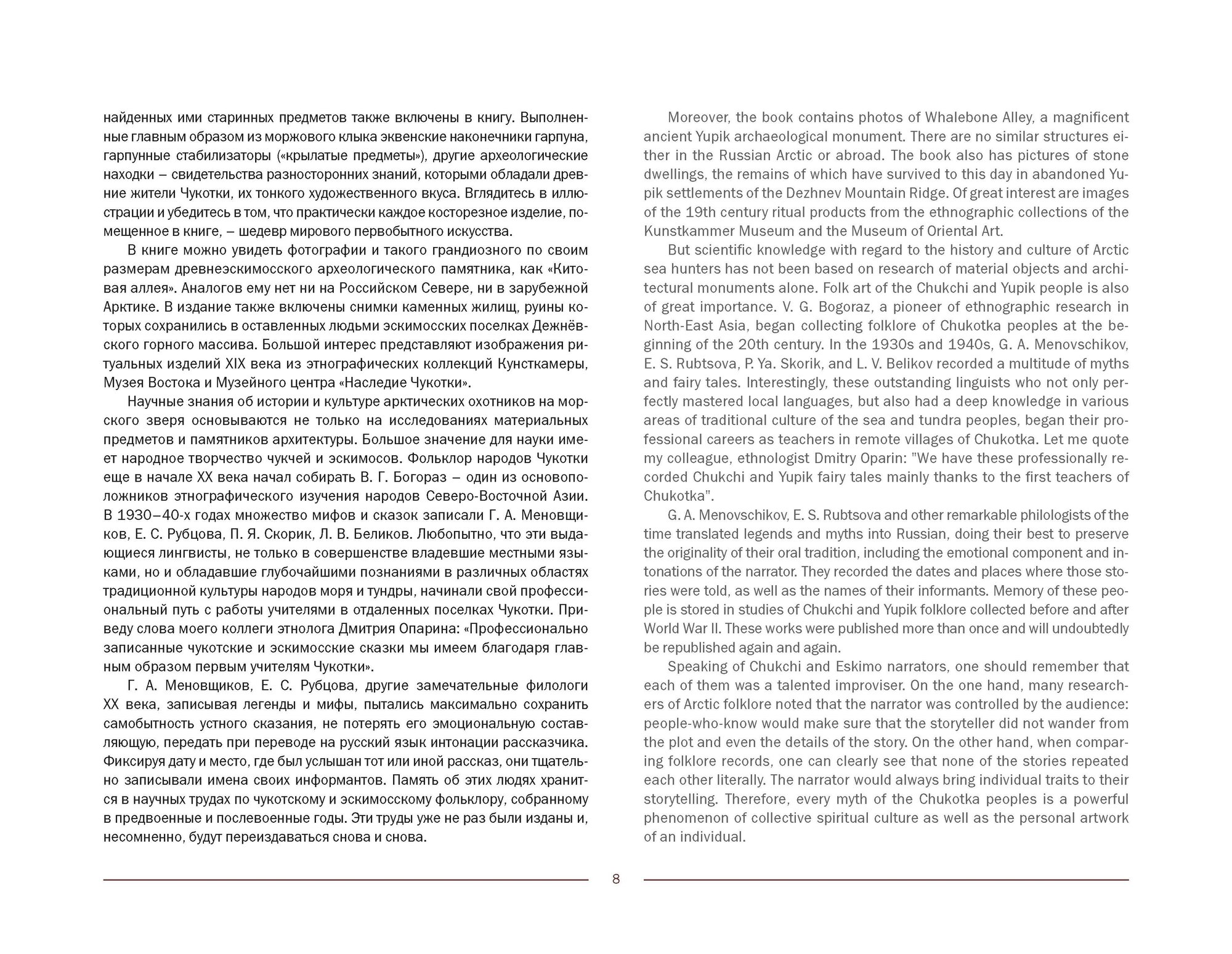 найденных ими старинных предметов также включены в книгу. Выполненные главным образом из моржового клыка эквенские наконечники гарпуна, гарпунные стабилизаторы («крылатые предметы»), другие археологические находки – свидетельства разносторонних знаний, которыми обладали древние жители Чукотки, их тонкого художественного вкуса. Вглядитесь в иллюстрации и убедитесь в том, что практически каждое косторезное изделие, помещенное в книге, – шедевр мирового первобытного искусства.

В книге можно увидеть фотографии и такого грандиозного по своим размерам древнеэскимосского археологического памятника, как «Китовая аллея». Аналогов ему нет ни на Российском Севере, ни в зарубежной Арктике. В издание также включены снимки каменных жилищ, руины которых сохранились в оставленных людьми эскимосских поселках Дежнёвского горного массива. Большой интерес представляют изображения ритуальных изделий XIX века из этнографических коллекций Кунсткамеры, Музея Востока и Музейного центра «Наследие Чукотки».

Научные знания об истории и культуре арктических охотников на морского зверя основываются не только на исследованиях материальных предметов и памятников архитектуры. Большое значение для науки имеет народное творчество чукчей и эскимосов. Фольклор народов Чукотки еще в начале XX века начал собирать В. Г. Богораз – один из основоположников этнографического изучения народов Северо-Восточной Азии. В 1930–40-х годах множество мифов и сказок записали Г. А. Меновщиков, Е. С. Рубцова, П. Я. Скорик, Л. В. Беликов. Любопытно, что эти выдающиеся лингвисты, не только в совершенстве владевшие местными языками, но и обладавшие глубочайшими познаниями в различных областях традиционной культуры народов моря и тундры, начинали свой профессиональный путь с работы учителями в отдаленных поселках Чукотки. Приведу слова моего коллеги этнолога Дмитрия Опарина: «Профессионально записанные чукотские и эскимосские сказки мы имеем благодаря главным образом первым учителям Чукотки».

Г. А. Меновщиков, Е. С. Рубцова, другие замечательные филологи XX века, записывая легенды и мифы, пытались максимально сохранить самобытность устного сказания, не потерять его эмоциональную составляющую, передать при переводе на русский язык интонации рассказчика. Фиксируя дату и место, где был услышан тот или иной рассказ, они тщательно записывали имена своих информантов. Память об этих людях хранится в научных трудах по чукотскому и эскимосскому фольклору, собранному в предвоенные и послевоенные годы. Эти труды уже не раз были изданы и, несомненно, будут переиздаваться снова и снова.

Moreover, the book contains photos of Whalebone Alley, a magnificent ancient Yupik archaeological monument. There are no similar structures either in the Russian Arctic or abroad. The book also has pictures of stone dwellings, the remains of which have survived to this day in abandoned Yupik settlements of the Dezhnev Mountain Ridge. Of great interest are images of the 19th century ritual products from the ethnographic collections of the Kunstkammer Museum and the Museum of Oriental Art.

But scientific knowledge with regard to the history and culture of Arctic sea hunters has not been based on research of material objects and architectural monuments alone. Folk art of the Chukchi and Yupik people is also of great importance. V. G. Bogoraz, a pioneer of ethnographic research in North-East Asia, began collecting folklore of Chukotka peoples at the beginning of the 20th century. In the 1930s and 1940s, G. A. Menovschikov, E. S. Rubtsova, P. Ya. Skorik, and L. V. Belikov recorded a multitude of myths and fairy tales. Interestingly, these outstanding linguists who not only perfectly mastered local languages, but also had a deep knowledge in various areas of traditional culture of the sea and tundra peoples, began their professional careers as teachers in remote villages of Chukotka. Let me quote my colleague, ethnologist Dmitry Oparin: "We have these professionally recorded Chukchi and Yupik fairy tales mainly thanks to the first teachers of Chukotka".

G. A. Menovschikov, E. S. Rubtsova and other remarkable philologists of the time translated legends and myths into Russian, doing their best to preserve the originality of their oral tradition, including the emotional component and intonations of the narrator. They recorded the dates and places where those stories were told, as well as the names of their informants. Memory of these people is stored in studies of Chukchi and Yupik folklore collected before and after World War II. These works were published more than once and will undoubtedly be republished again and again.

Speaking of Chukchi and Eskimo narrators, one should remember that each of them was a talented improviser. On the one hand, many researchers of Arctic folklore noted that the narrator was controlled by the audience: people-who-know would make sure that the storyteller did not wander from the plot and even the details of the story. On the other hand, when comparing folklore records, one can clearly see that none of the stories repeated each other literally. The narrator would always bring individual traits to their storytelling. Therefore, every myth of the Chukotka peoples is a powerful phenomenon of collective spiritual culture as well as the personal artwork of an individual.

8